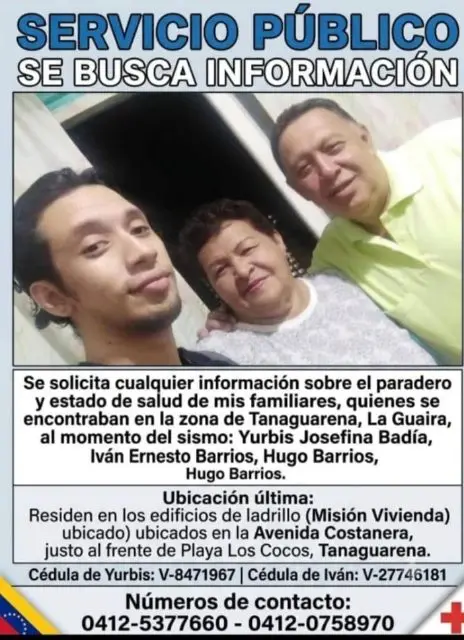 SERVICIO PÚBLICO
SE BUSCA INFORMACIÓN

Se solicita cualquier información sobre el paradero y estado de salud de mis familiares, quienes se encontraban en la zona de Tanaguarena, La Guaira, al momento del sismo: Yurbis Josefina Badía, Iván Ernesto Barrios, Hugo Barrios, Hugo Barrios.

Ubicación última:
Residen en los edificios de ladrillo (Misión Vivienda) ubicado) ubicados en la Avenida Costanera, justo al frente de Playa Los Cocos, Tanaguarena.

Cédula de Yurbis: V-8471967 | Cédula de Iván: V-27746181

Números de contacto:
0412-5377660 - 0412-0758970